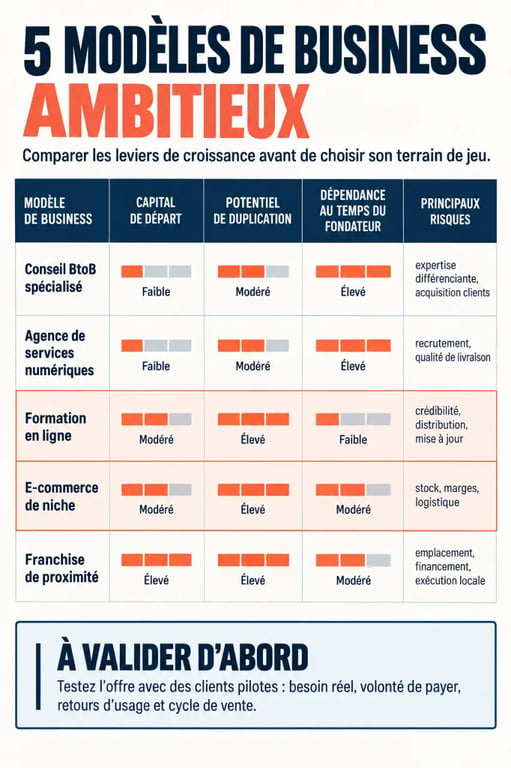 5 MODÈLES DE BUSINESS AMBITIEUX

Comparer les leviers de croissance avant de choisir son terrain de jeu.

| MODÈLE DE BUSINESS | CAPITAL DE DÉPART | POTENTIEL DE DUPLICATION | DÉPENDANCE AU TEMPS DU FONDATEUR | PRINCIPAUX RISQUES |
|---|---|---|---|---|
| Conseil BtoB spécialisé | Faible | Modéré | Élevé | expertise différenciante, acquisition clients |
| Agence de services numériques | Faible | Modéré | Élevé | recrutement, qualité de livraison |
| Formation en ligne | Modéré | Élevé | Faible | crédibilité, distribution, mise à jour |
| E-commerce de niche | Modéré | Élevé | Modéré | stock, marges, logistique |
| Franchise de proximité | Élevé | Élevé | Modéré | emplacement, financement, exécution locale |

À VALIDER D'ABORD

Testez l'offre avec des clients pilotes : besoin réel, volonté de payer, retours d'usage et cycle de vente.